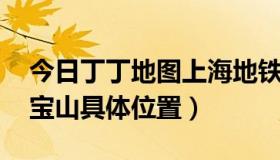 今日丁丁地图上海地铁
宝山具体位置）